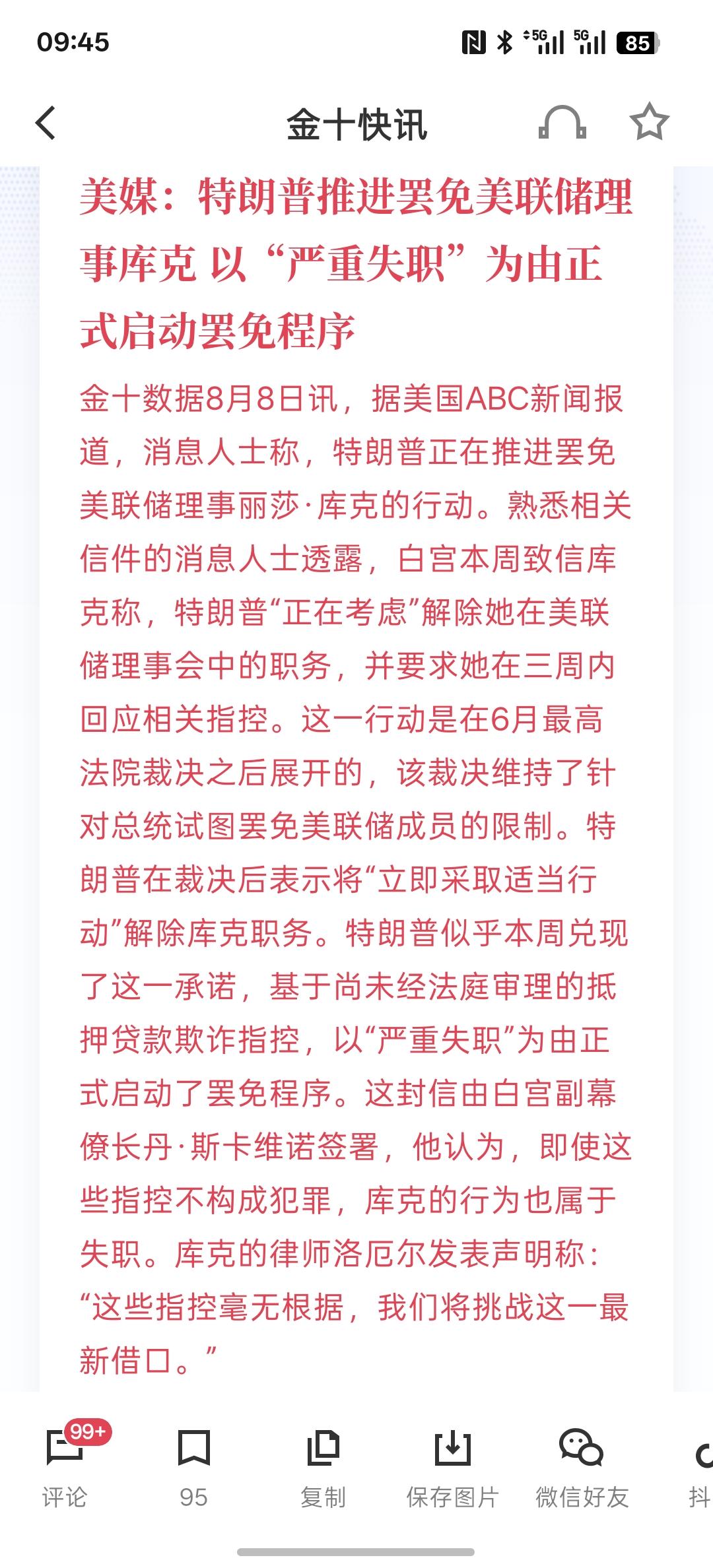 09:45

5G 5G 85

金十快讯

美媒：特朗普推进罢免美联储理事库克 以“严重失职”为由正式启动罢免程序

金十数据8月8日讯，据美国ABC新闻报道，消息人士称，特朗普正在推进罢免美联储理事丽莎·库克的行动。熟悉相关信件的消息人士透露，白宫本周致信库克称，特朗普“正在考虑”解除她在美联储理事会中的职务，并要求她在三周内回应相关指控。这一行动是在6月最高法院裁决之后展开的，该裁决维持了针对总统试图罢免美联储成员的限制。特朗普在裁决后表示将“立即采取适当行动”解除库克职务。特朗普似乎本周兑现了这一承诺，基于尚未经法庭审理的抵押贷款欺诈指控，以“严重失职”为由正式启动了罢免程序。这封信由白宫副幕僚长丹·斯卡维诺签署，他认为，即使这些指控不构成犯罪，库克的行为也属于失职。库克的律师洛厄尔发表声明称：“这些指控毫无根据，我们将挑战这一最新借口。”

99+
评论
95
复制
保存图片
微信好友
抖